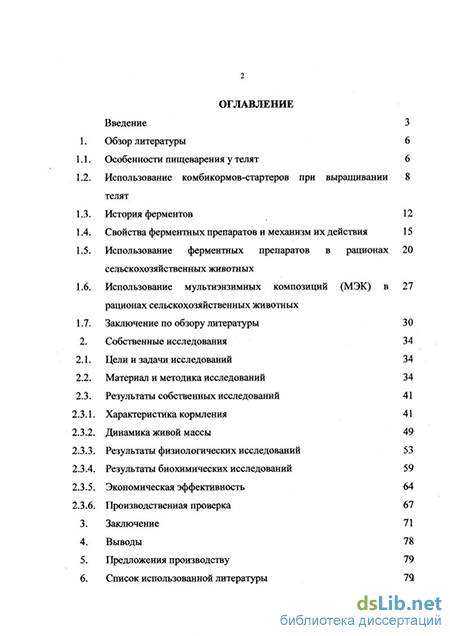 2

ОГЛАВЛЕНИЕ

| | | |
|---|---|---|
| | Введение | 3 |
| 1. | Обзор литературы | 6 |
| 1.1. | Особенности пищеварения у телят | 6 |
| 1.2. | Использование комбикормов-стартеров при выращивании телят | 8 |
| 1.3. | История ферментов | 12 |
| 1.4. | Свойства ферментных препаратов и механизм их действия | 15 |
| 1.5. | Использование ферментных препаратов в рационах сельскохозяйственных животных | 20 |
| 1.6. | Использование мультиэнзимных композиций (МЭК) в рационах сельскохозяйственных животных | 27 |
| 1.7. | Заключение по обзору литературы | 30 |
| 2. | Собственные исследования | 34 |
| 2.1. | Цели и задачи исследований | 34 |
| 2.2. | Материал и методика исследований | 34 |
| 2.3. | Результаты собственных исследований | 41 |
| 2.3.1. | Характеристика кормления | 41 |
| 2.3.2. | Динамика живой массы | 49 |
| 2.3.3. | Результаты физиологических исследований | 53 |
| 2.3.4. | Результаты биохимических исследований | 59 |
| 2.3.5. | Экономическая эффективность | 64 |
| 2.3.6. | Производственная проверка | 67 |
| 3. | Заключение | 71 |
| 4. | Выводы | 78 |
| 5. | Предложения производству | 79 |
| 6. | Список использованной литературы | 79 |

dsLib.net
библиотека диссертаций